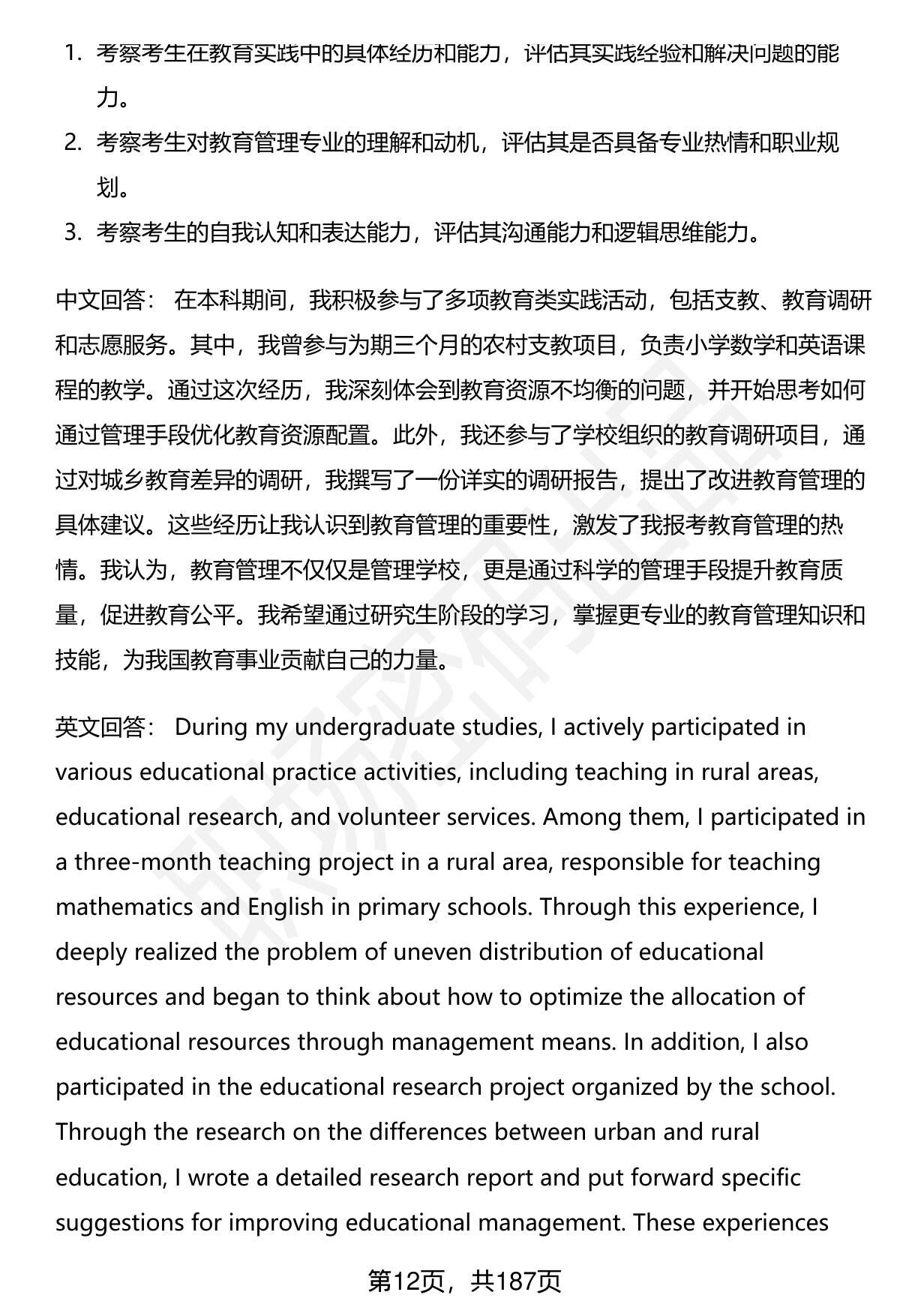 1. 考察考生在教育实践中的具体经历和能力，评估其实践经验和解决问题的能力。
2. 考察考生对教育管理专业的理解和动机，评估其是否具备专业热情和职业规划。
3. 考察考生的自我认知和表达能力，评估其沟通能力和逻辑思维能力。

中文回答： 在本科期间，我积极参与了多项教育类实践活动，包括支教、教育调研和志愿服务。其中，我曾参与为期三个月的农村支教项目，负责小学数学和英语课程的教学。通过这次经历，我深刻体会到教育资源不均衡的问题，并开始思考如何通过管理手段优化教育资源配置。此外，我还参与了学校组织的教育调研项目，通过对城乡教育差异的调研，我撰写了一份详实的调研报告，提出了改进教育管理的具体建议。这些经历让我认识到教育管理的重要性，激发了我报考教育管理的热情。我认为，教育管理不仅仅是管理学校，更是通过科学的管理手段提升教育质量，促进教育公平。我希望通过研究生阶段的学习，掌握更专业的教育管理知识和技能，为我国教育事业贡献自己的力量。

英文回答： During my undergraduate studies, I actively participated in various educational practice activities, including teaching in rural areas, educational research, and volunteer services. Among them, I participated in a three-month teaching project in a rural area, responsible for teaching mathematics and English in primary schools. Through this experience, I deeply realized the problem of uneven distribution of educational resources and began to think about how to optimize the allocation of educational resources through management means. In addition, I also participated in the educational research project organized by the school. Through the research on the differences between urban and rural education, I wrote a detailed research report and put forward specific suggestions for improving educational management. These experiences

第12页，共187页